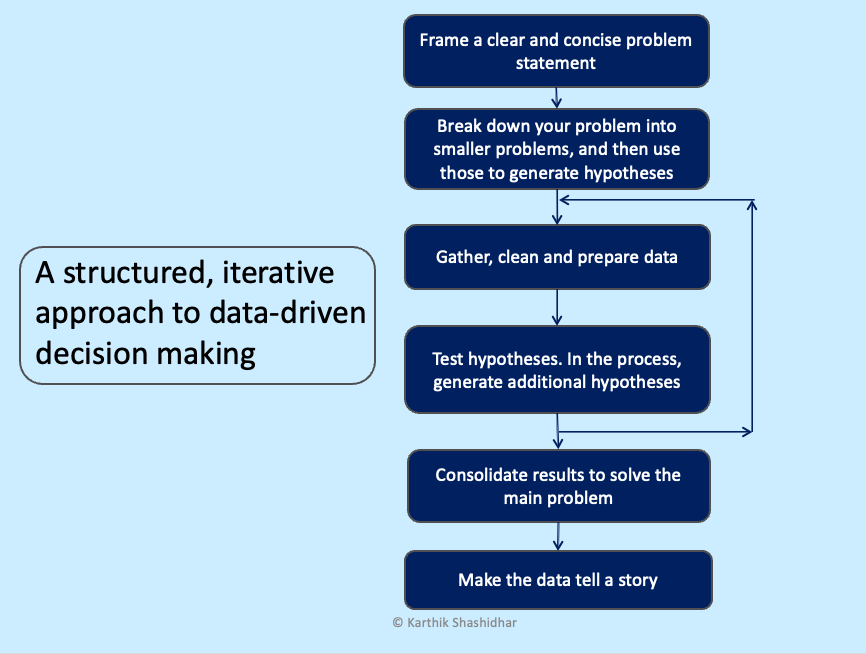 A structured, iterative approach to data-driven decision making

Frame a clear and concise problem statement

Break down your problem into smaller problems, and then use those to generate hypotheses

Gather, clean and prepare data

Test hypotheses. In the process, generate additional hypotheses

Consolidate results to solve the main problem

Make the data tell a story

© Karthik Shashidhar